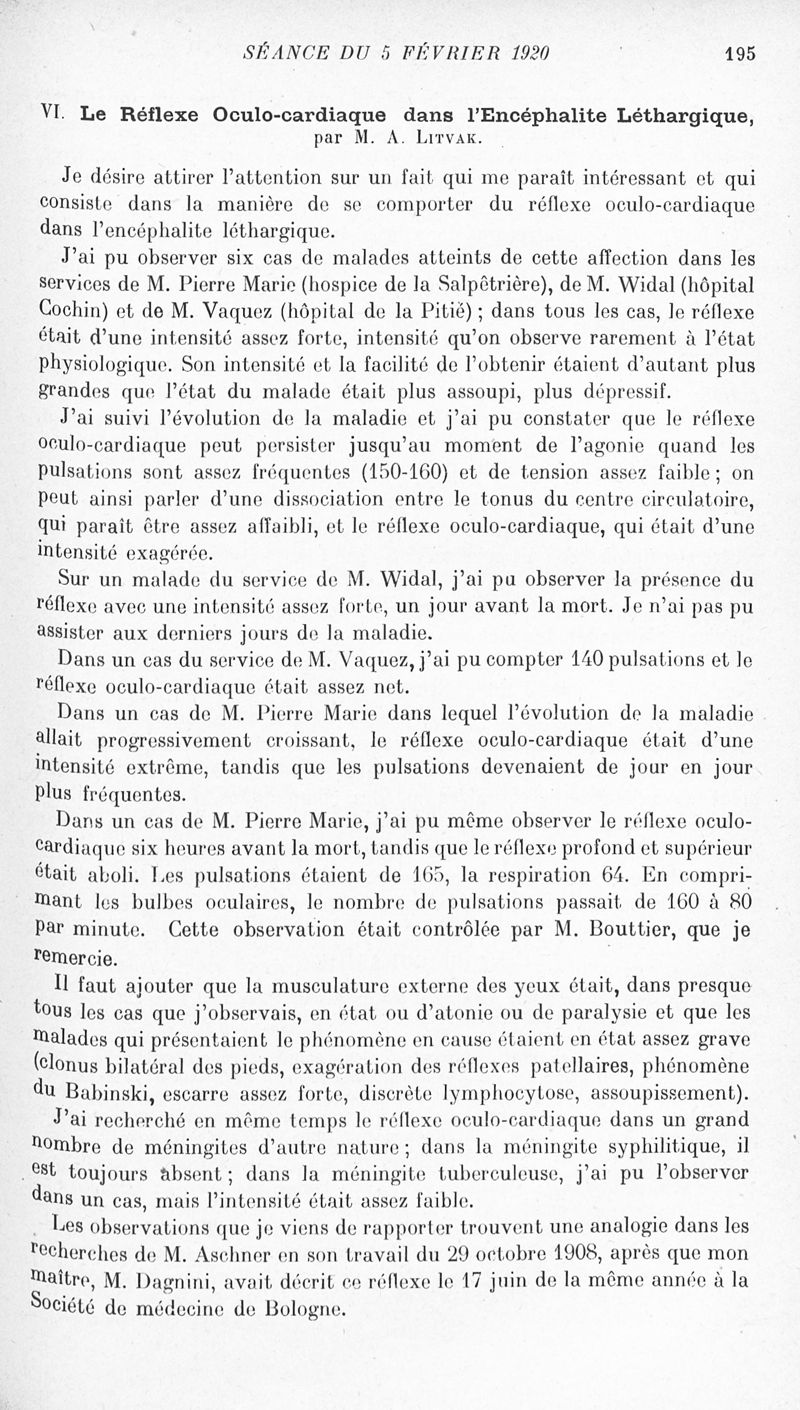 SÉANCE DU 5 FÉVRIER 1920 195

VI. Le Réflexe Oculo-cardiaque dans l'Encéphalite Léthargique, par M. A. Litvak.

Je désire attirer l'attention sur un fait qui me paraît intéressant et qui consiste dans la manière de se comporter du réflexe oculo-cardiaque dans l'encéphalite léthargique.

J'ai pu observer six cas de malades atteints de cette affection dans les services de M. Pierre Marie (hospice de la Salpêtrière), de M. Widal (hôpital Cochin) et de M. Vaquez (hôpital de la Pitié) ; dans tous les cas, le réflexe était d'une intensité assez forte, intensité qu'on observe rarement à l'état physiologique. Son intensité et la facilité de l'obtenir étaient d'autant plus grandes que l'état du malade était plus assoupi, plus dépressif.

J'ai suivi l'évolution de la maladie et j'ai pu constater que le réflexe oculo-cardiaque peut persister jusqu'au moment de l'agonie quand les pulsations sont assez fréquentes (150-160) et de tension assez faible ; on peut ainsi parler d'une dissociation entre le tonus du centre circulatoire, qui paraît être assez affaibli, et le réflexe oculo-cardiaque, qui était d'une intensité exagérée.

Sur un malade du service de M. Widal, j'ai pu observer la présence du réflexe avec une intensité assez forte, un jour avant la mort. Je n'ai pas pu assister aux derniers jours de la maladie.

Dans un cas du service de M. Vaquez, j'ai pu compter 140 pulsations et le réflexe oculo-cardiaque était assez net.

Dans un cas de M. Pierre Marie dans lequel l'évolution de la maladie allait progressivement croissant, le réflexe oculo-cardiaque était d'une intensité extrême, tandis que les pulsations devenaient de jour en jour plus fréquentes.

Dans un cas de M. Pierre Marie, j'ai pu même observer le réflexe oculo-cardiaque six heures avant la mort, tandis que le réflexe profond et supérieur était aboli. Les pulsations étaient de 165, la respiration 64. En comprimant les bulbes oculaires, le nombre de pulsations passait de 160 à 80 par minute. Cette observation était contrôlée par M. Bouttier, que je remercie.

Il faut ajouter que la musculature externe des yeux était, dans presque tous les cas que j'observais, en état ou d'atonie ou de paralysie et que les malades qui présentaient le phénomène en cause étaient en état assez grave (clonus bilatéral des pieds, exagération des réflexes patellaires, phénomène du Babinski, escarre assez forte, discrète lymphocytose, assoupissement).

J'ai recherché en même temps le réflexe oculo-cardiaque dans un grand nombre de méningites d'autre nature ; dans la méningite syphilitique, il est toujours absent ; dans la méningite tuberculeuse, j'ai pu l'observer dans un cas, mais l'intensité était assez faible.

Les observations que je viens de rapporter trouvent une analogie dans les recherches de M. Aschner en son travail du 29 octobre 1908, après que mon maître, M. Dagnini, avait décrit ce réflexe le 17 juin de la même année à la Société de médecine de Bologne.